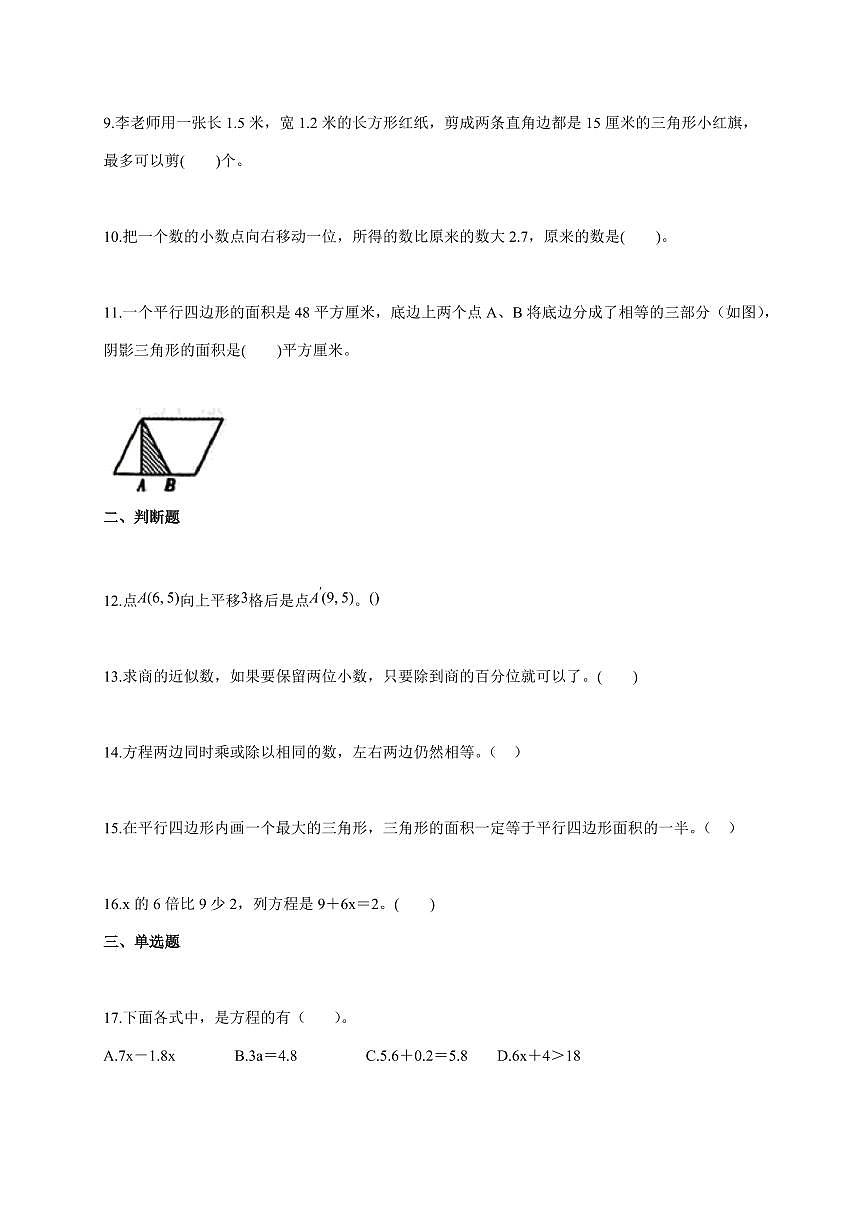 9.李老师用一张长1.5米，宽1.2米的长方形红纸，剪成两条直角边都是15厘米的三角形小红旗，最多可以剪(　　)个。

10.把一个数的小数点向右移动一位，所得的数比原来的数大2.7，原来的数是(　　)。

11.一个平行四边形的面积是48平方厘米，底边上两个点A、B将底边分成了相等的三部分（如图），阴影三角形的面积是(　　)平方厘米。

A B

二、判断题

12.点$A(6,5)$向上平移3格后是点$A'(9,5)$。()

13.求商的近似数，如果要保留两位小数，只要除到商的百分位就可以了。(　　)

14.方程两边同时乘或除以相同的数，左右两边仍然相等。(　)

15.在平行四边形内画一个最大的三角形，三角形的面积一定等于平行四边形面积的一半。(　)

16.x的6倍比9少2，列方程是9＋6x＝2。(　　)

三、单选题

17.下面各式中，是方程的有（　　）。

A.7x－1.8x B.3a＝4.8 C.5.6＋0.2＝5.8 D.6x＋4＞18